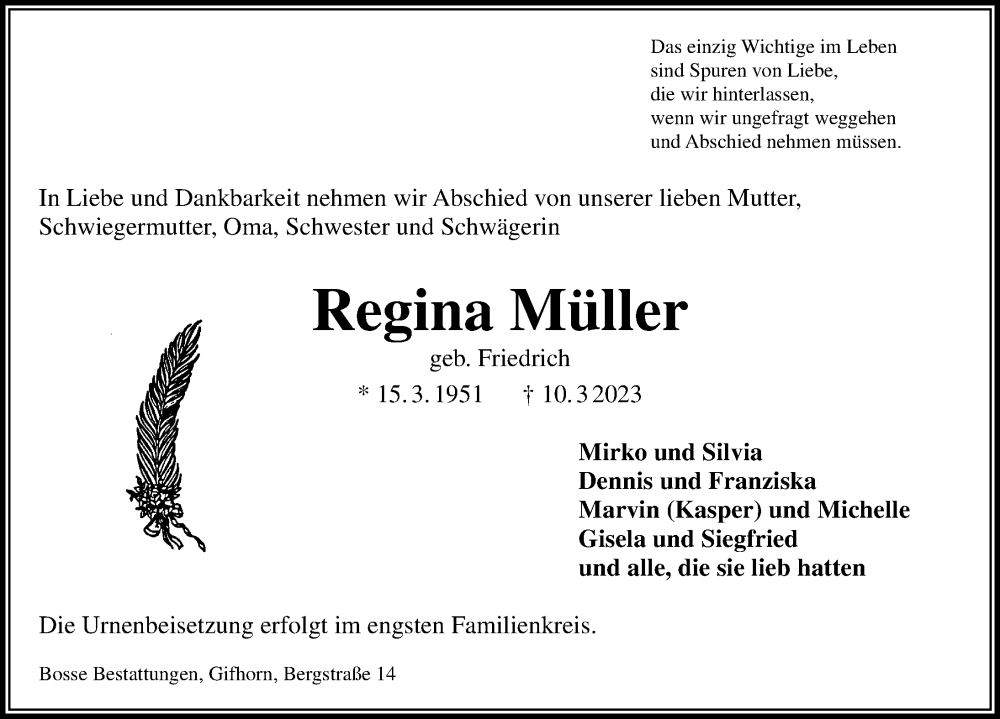 Das einzig Wichtige im Leben
sind Spuren von Liebe,
die wir hinterlassen,
wenn wir ungefragt weggehen
und Abschied nehmen müssen.

In Liebe und Dankbarkeit nehmen wir Abschied von unserer lieben Mutter, Schwiegermutter, Oma, Schwester und Schwägerin

Regina Müller

geb. Friedrich

* 15. 3. 1951 † 10. 3 2023

Mirko und Silvia
Dennis und Franziska
Marvin (Kasper) und Michelle
Gisela und Siegfried
und alle, die sie lieb hatten

Die Urnenbeisetzung erfolgt im engsten Familienkreis.

Bosse Bestattungen, Gifhorn, Bergstraße 14